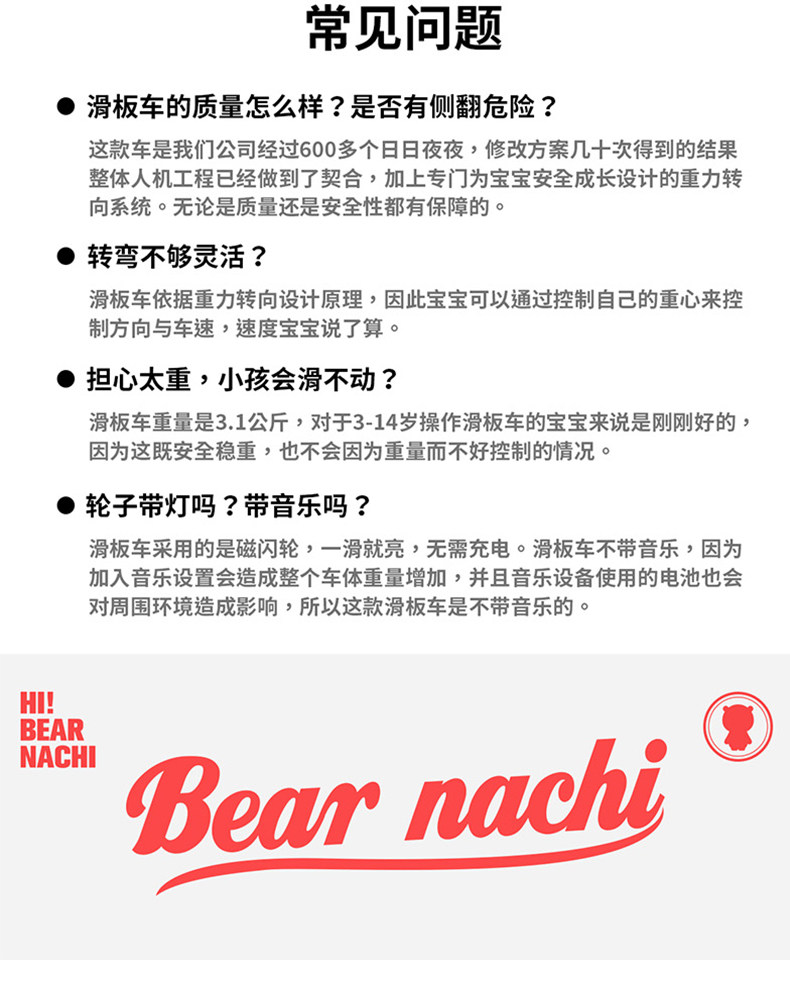 常见问题

• 滑板车的质量怎么样？是否有侧翻危险？

这款车是我们公司经过600多个日日夜夜，修改方案几十次得到的结果整体人机工程已经做到了契合，加上专门为宝宝安全成长设计的重力转向系统。无论是质量还是安全性都有保障的。

• 转弯不够灵活？

滑板车依据重力转向设计原理，因此宝宝可以通过控制自己的重心来控制方向与车速，速度宝宝说了算。

• 担心太重，小孩会滑不动？

滑板车重量是3.1公斤，对于3-14岁操作滑板车的宝宝来说是刚刚好的，因为这既安全稳重，也不会因为重量而不好控制的情况。

• 轮子带灯吗？带音乐吗？

滑板车采用的是磁闪轮，一滑就亮，无需充电。滑板车不带音乐，因为加入音乐设置会造成整个车体重量增加，并且音乐设备使用的电池也会对周围环境造成影响，所以这款滑板车是不带音乐的。

HI!
BEAR
NACHI

Bear nachi